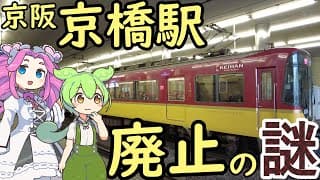 京阪 京橋駅

KEIHAN

廃止の謎